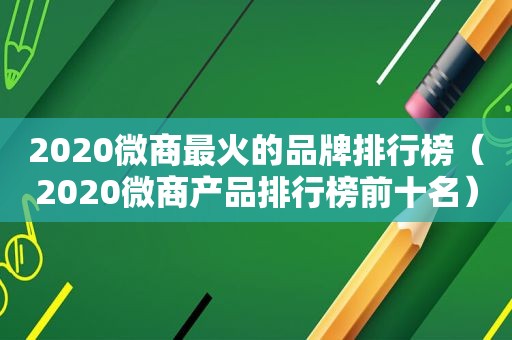 2020微商最火的品牌排行榜（2020微商产品排行榜前十名）